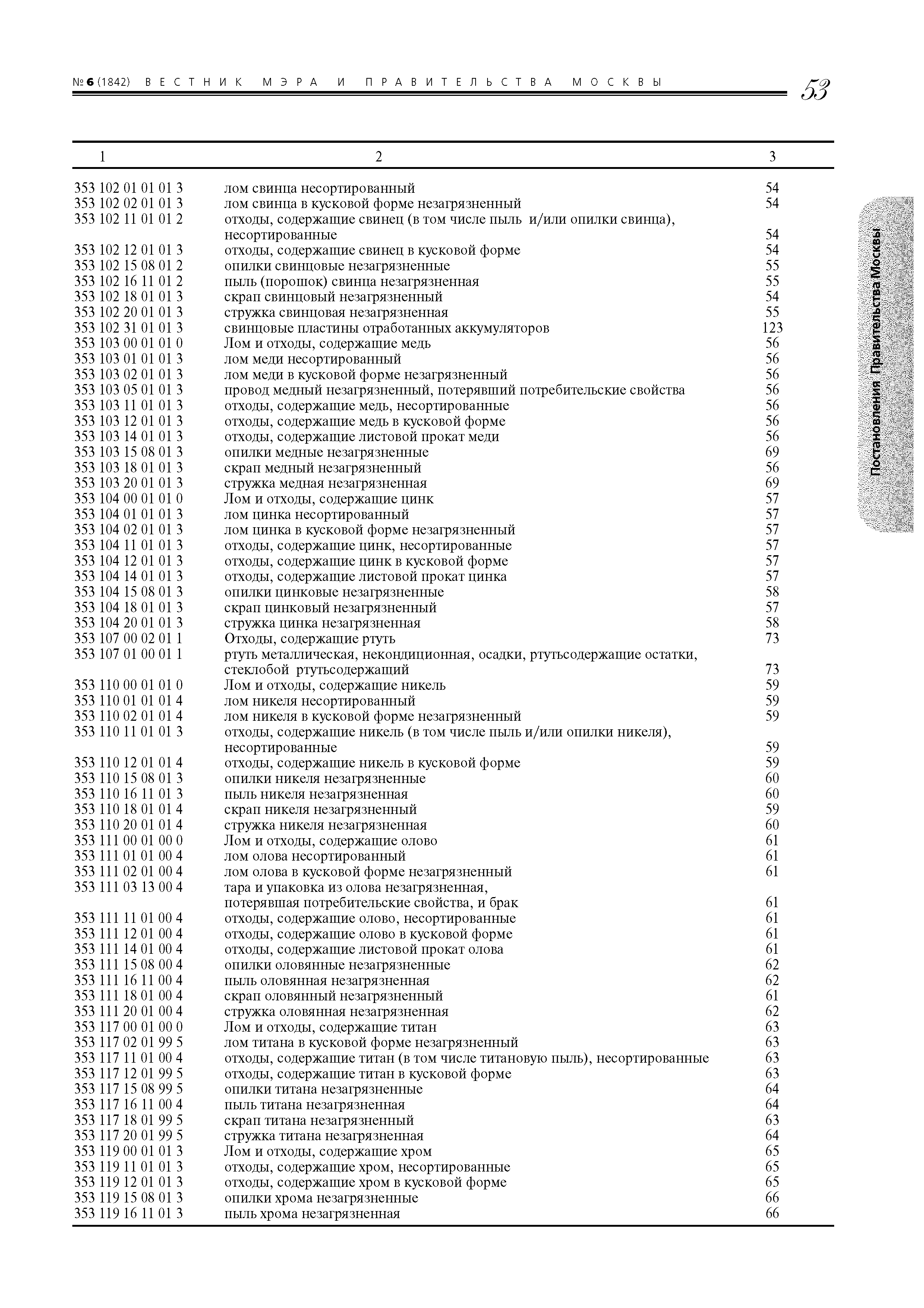 № 6 (1842) ВЕСТНИК МЭРА И ПРАВИТЕЛЬСТВА МОСКВЫ 53

Постановления Правительства Москвы

| 1 | 2 | 3 |
|---|---|---|
| 353 102 01 01 01 3 | лом свинца несортированный | 54 |
| 353 102 02 01 01 3 | лом свинца в кусковой форме незагрязненный | 54 |
| 353 102 11 01 01 2 | отходы, содержащие свинец (в том числе пыль и/или опилки свинца), несортированные | 54 |
| 353 102 12 01 01 3 | отходы, содержащие свинец в кусковой форме | 54 |
| 353 102 15 08 01 2 | опилки свинцовые незагрязненные | 55 |
| 353 102 16 11 01 2 | пыль (порошок) свинца незагрязненная | 55 |
| 353 102 18 01 01 3 | скрап свинцовый незагрязненный | 54 |
| 353 102 20 01 01 3 | стружка свинцовая незагрязненная | 55 |
| 353 102 31 01 01 3 | свинцовые пластины отработанных аккумуляторов | 123 |
| 353 103 00 01 01 0 | Лом и отходы, содержащие медь | 56 |
| 353 103 01 01 01 3 | лом меди несортированный | 56 |
| 353 103 02 01 01 3 | лом меди в кусковой форме незагрязненный | 56 |
| 353 103 05 01 01 3 | провод медный незагрязненный, потерявший потребительские свойства | 56 |
| 353 103 11 01 01 3 | отходы, содержащие медь, несортированные | 56 |
| 353 103 12 01 01 3 | отходы, содержащие медь в кусковой форме | 56 |
| 353 103 14 01 01 3 | отходы, содержащие листовой прокат меди | 56 |
| 353 103 15 08 01 3 | опилки медные незагрязненные | 69 |
| 353 103 18 01 01 3 | скрап медный незагрязненный | 56 |
| 353 103 20 01 01 3 | стружка медная незагрязненная | 69 |
| 353 104 00 01 01 0 | Лом и отходы, содержащие цинк | 57 |
| 353 104 01 01 01 3 | лом цинка несортированный | 57 |
| 353 104 02 01 01 3 | лом цинка в кусковой форме незагрязненный | 57 |
| 353 104 11 01 01 3 | отходы, содержащие цинк, несортированные | 57 |
| 353 104 12 01 01 3 | отходы, содержащие цинк в кусковой форме | 57 |
| 353 104 14 01 01 3 | отходы, содержащие листовой прокат цинка | 57 |
| 353 104 15 08 01 3 | опилки цинковые незагрязненные | 58 |
| 353 104 18 01 01 3 | скрап цинковый незагрязненный | 57 |
| 353 104 20 01 01 3 | стружка цинка незагрязненная | 58 |
| 353 107 00 02 01 1 | Отходы, содержащие ртуть | 73 |
| 353 107 01 00 01 1 | ртуть металлическая, некондиционная, осадки, ртутьсодержащие остатки, стеклобой ртутьсодержащий | 73 |
| 353 110 00 01 01 0 | Лом и отходы, содержащие никель | 59 |
| 353 110 01 01 01 4 | лом никеля несортированный | 59 |
| 353 110 02 01 01 4 | лом никеля в кусковой форме незагрязненный | 59 |
| 353 110 11 01 01 3 | отходы, содержащие никель (в том числе пыль и/или опилки никеля), несортированные | 59 |
| 353 110 12 01 01 4 | отходы, содержащие никель в кусковой форме | 59 |
| 353 110 15 08 01 3 | опилки никеля незагрязненные | 60 |
| 353 110 16 11 01 3 | пыль никеля незагрязненная | 60 |
| 353 110 18 01 01 4 | скрап никеля незагрязненный | 59 |
| 353 110 20 01 01 4 | стружка никеля незагрязненная | 60 |
| 353 111 00 01 00 0 | Лом и отходы, содержащие олово | 61 |
| 353 111 01 01 00 4 | лом олова несортированный | 61 |
| 353 111 02 01 00 4 | лом олова в кусковой форме незагрязненный | 61 |
| 353 111 03 13 00 4 | тара и упаковка из олова незагрязненная, потерявшая потребительские свойства, и брак | 61 |
| 353 111 11 01 00 4 | отходы, содержащие олово, несортированные | 61 |
| 353 111 12 01 00 4 | отходы, содержащие олово в кусковой форме | 61 |
| 353 111 14 01 00 4 | отходы, содержащие листовой прокат олова | 61 |
| 353 111 15 08 00 4 | опилки оловянные незагрязненные | 62 |
| 353 111 16 11 00 4 | пыль оловянная незагрязненная | 62 |
| 353 111 18 01 00 4 | скрап оловянный незагрязненный | 61 |
| 353 111 20 01 00 4 | стружка оловянная незагрязненная | 62 |
| 353 117 00 01 00 0 | Лом и отходы, содержащие титан | 63 |
| 353 117 02 01 99 5 | лом титана в кусковой форме незагрязненный | 63 |
| 353 117 11 01 00 4 | отходы, содержащие титан (в том числе титановую пыль), несортированные | 63 |
| 353 117 12 01 99 5 | отходы, содержащие титан в кусковой форме | 63 |
| 353 117 15 08 99 5 | опилки титана незагрязненные | 64 |
| 353 117 16 11 00 4 | пыль титана незагрязненная | 64 |
| 353 117 18 01 99 5 | скрап титана незагрязненный | 63 |
| 353 117 20 01 99 5 | стружка титана незагрязненная | 64 |
| 353 119 00 01 01 3 | Лом и отходы, содержащие хром | 65 |
| 353 119 11 01 01 3 | отходы, содержащие хром, несортированные | 65 |
| 353 119 12 01 01 3 | отходы, содержащие хром в кусковой форме | 65 |
| 353 119 15 08 01 3 | опилки хрома незагрязненные | 66 |
| 353 119 16 11 01 3 | пыль хрома незагрязненная | 66 |